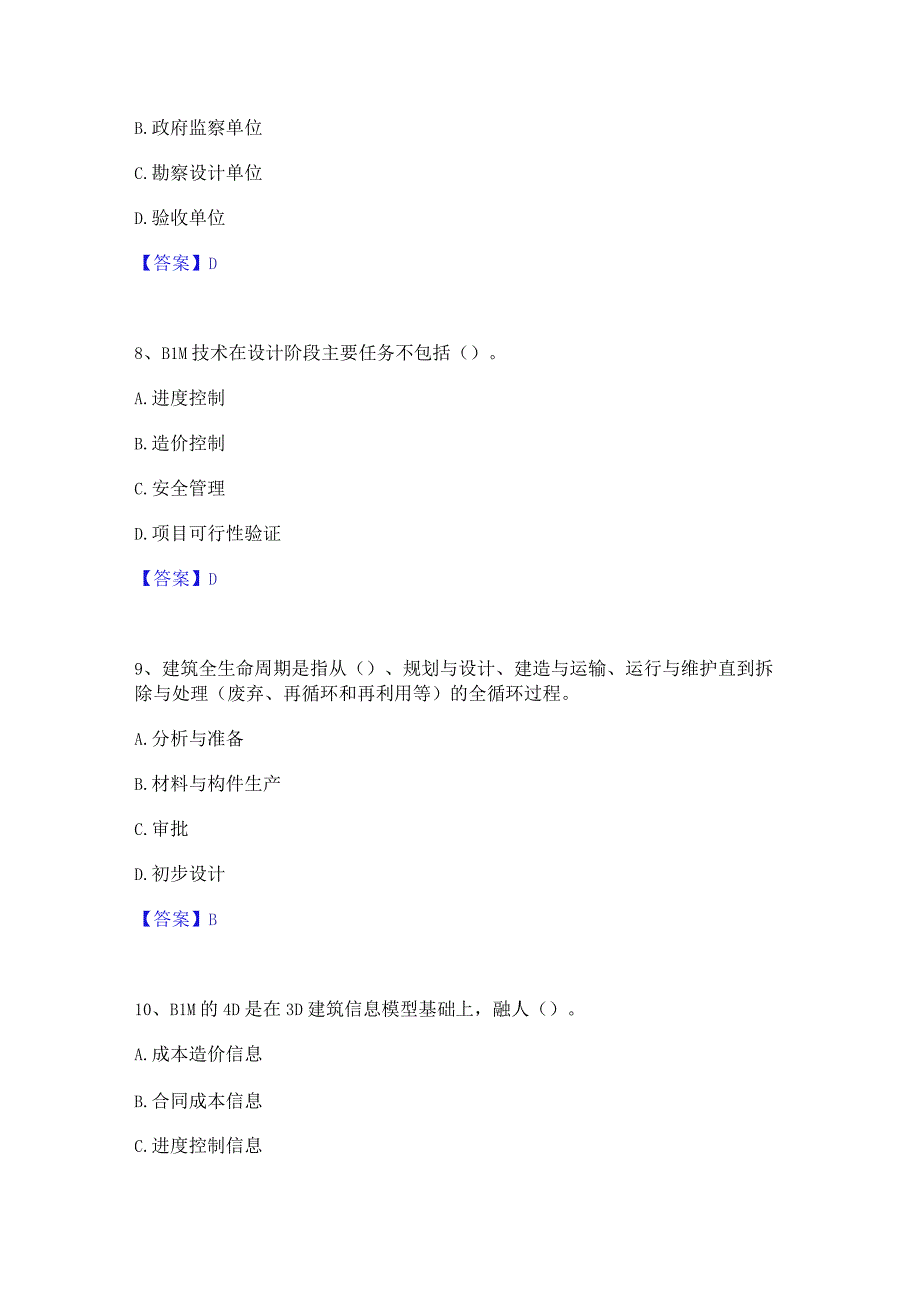 B. 政府监察单位

C. 勘察设计单位

D. 验收单位

【答案】D

8、BIM 技术在设计阶段主要任务不包括（）。

A. 进度控制

B. 造价控制

C. 安全管理

D. 项目可行性验证

【答案】D

9、建筑全生命周期是指从（）、规划与设计、建造与运输、运行与维护直到拆除与处理（废弃、再循环和再利用等）的全循环过程。

A. 分析与准备

B. 材料与构件生产

C. 审批

D. 初步设计

【答案】B

10、BIM 的 4D 是在 3D 建筑信息模型基础上，融人（）。

A. 成本造价信息

B. 合同成本信息

C. 进度控制信息